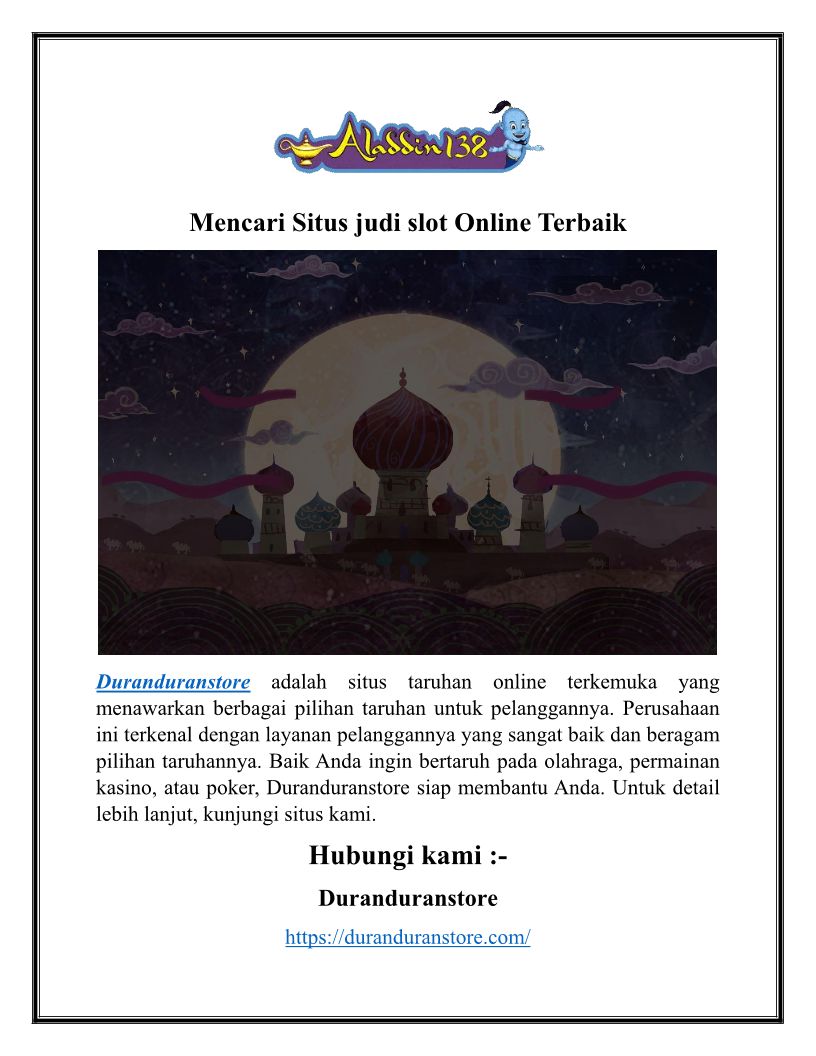 Aladdin138

Mencari Situs judi slot Online Terbaik

Duranduranstore adalah situs taruhan online terkemuka yang menawarkan berbagai pilihan taruhan untuk pelanggannya. Perusahaan ini terkenal dengan layanan pelanggannya yang sangat baik dan beragam pilihan taruhannya. Baik Anda ingin bertaruh pada olahraga, permainan kasino, atau poker, Duranduranstore siap membantu Anda. Untuk detail lebih lanjut, kunjungi situs kami.

Hubungi kami :-

Duranduranstore

https://duranduranstore.com/